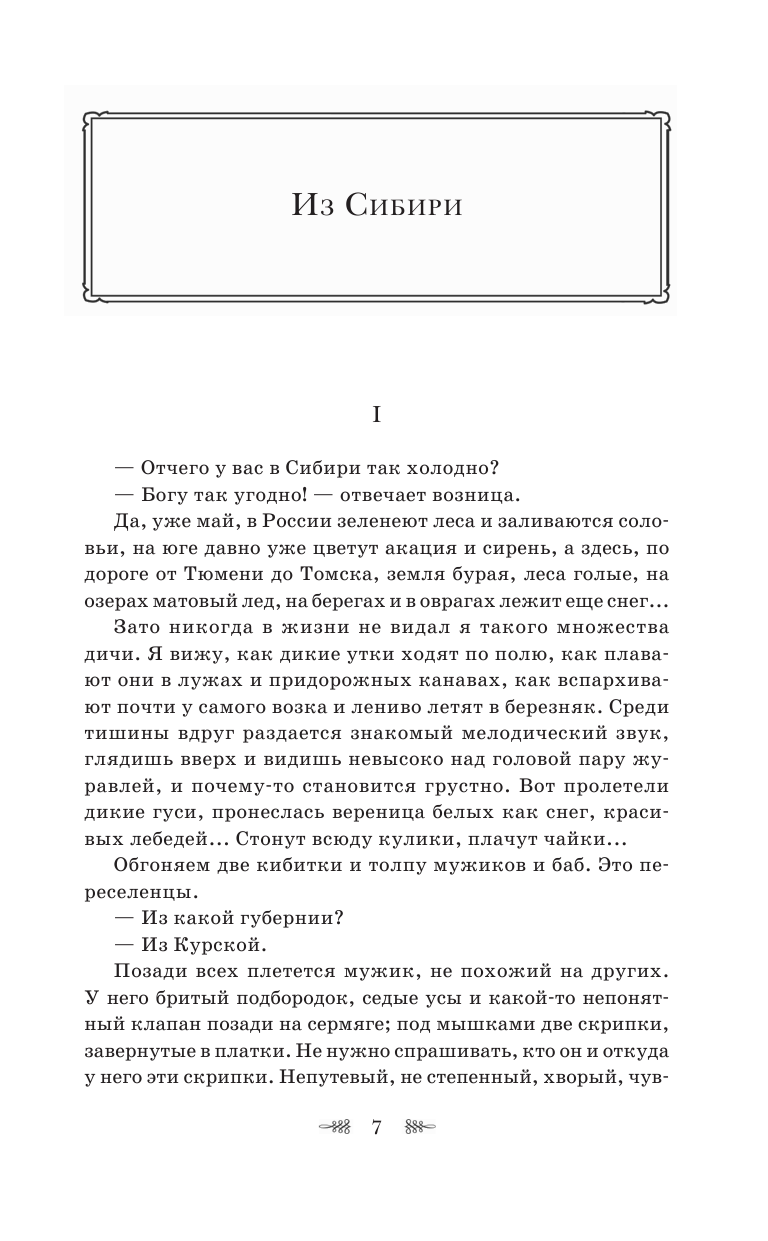 Из Сибири

I

— Отчего у вас в Сибири так холодно?

— Богу так угодно! — отвечает возница.

Да, уже май, в России зеленеют леса и заливаются соловьи, на юге давно уже цветут акация и сирень, а здесь, по дороге от Тюмени до Томска, земля бурая, леса голые, на озерах матовый лед, на берегах и в оврагах лежит еще снег...

Зато никогда в жизни не видал я такого множества дичи. Я вижу, как дикие утки ходят по полю, как плавают они в лужах и придорожных канавах, как вспархивают почти у самого возка и лениво летят в березняк. Среди тишины вдруг раздается знакомый мелодический звук, глядишь вверх и видишь невысоко над головой пару журавлей, и почему-то становится грустно. Вот пролетели дикие гуси, пронеслась вереница белых как снег, красивых лебедей... Стонут всюду кулики, плачут чайки...

Обгоняем две кибитки и толпу мужиков и баб. Это переселенцы.

— Из какой губернии?

— Из Курской.

Позади всех плетется мужик, не похожий на других. У него бритый подбородок, седые усы и какой-то непонятный клапан позади на сермяге; под мышками две скрипки, завернутые в платки. Не нужно спрашивать, кто он и откуда у него эти скрипки. Непутевый, не степенный, хворый, чув-

7